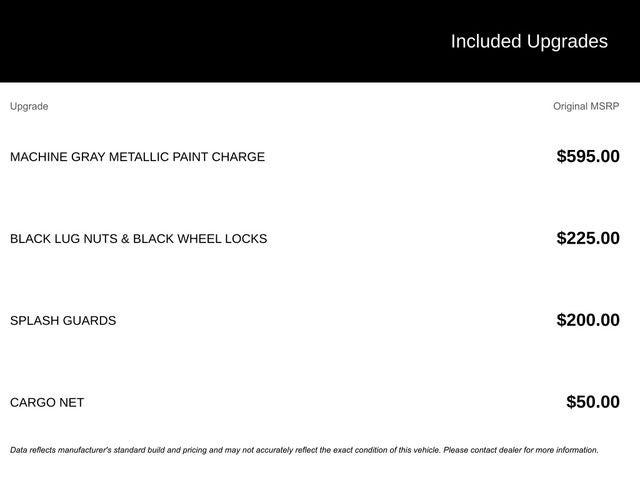 Included Upgrades

| Upgrade | Original MSRP |
|---|---|
| MACHINE GRAY METALLIC PAINT CHARGE | $595.00 |
| BLACK LUG NUTS & BLACK WHEEL LOCKS | $225.00 |
| SPLASH GUARDS | $200.00 |
| CARGO NET | $50.00 |

Data reflects manufacturer's standard build and pricing and may not accurately reflect the exact condition of this vehicle. Please contact dealer for more information.